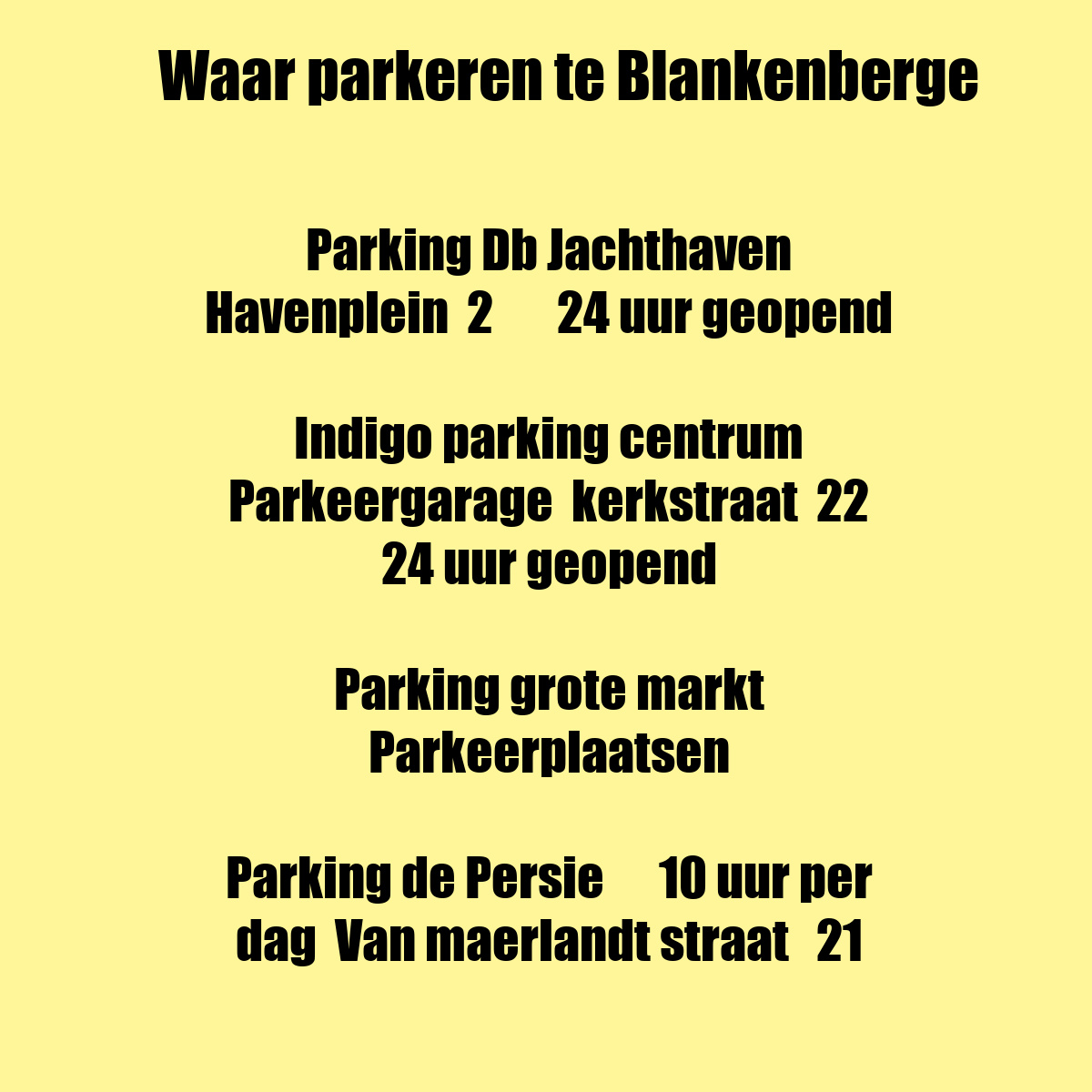 Waar parkeren te Blankenberge

Parking Db Jachthaven
Havenplein 2 24 uur geopend

Indigo parking centrum
Parkeergarage kerkstraat 22
24 uur geopend

Parking grote markt
Parkeerplaatsen

Parking de Persie 10 uur per dag Van maerlandt straat 21